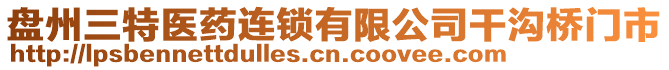 盘州三特医药连锁有限公司干沟桥门市
http://lpsbennettdulles.cn.coovee.com